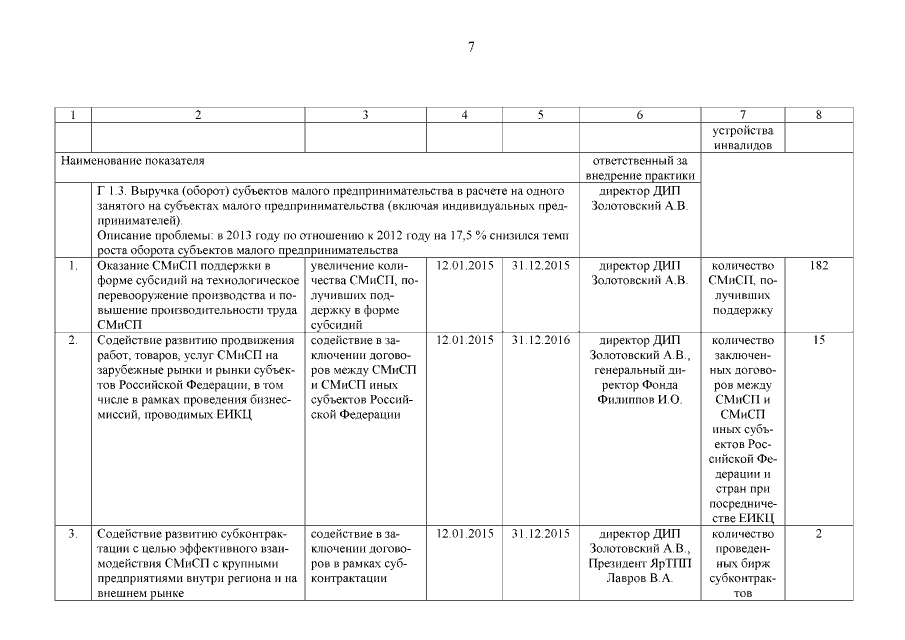 7

| 1 | 2 | 3 | 4 | 5 | 6 | 7 | 8 |
|---|---|---|---|---|---|---|---|
| | | | | | | устройства инвалидов | |
| Наименование показателя | | | | | ответственный за внедрение практики | | |
| | Г 1.3. Выручка (оборот) субъектов малого предпринимательства в расчете на одного занятого на субъектах малого предпринимательства (включая индивидуальных предпринимателей). Описание проблемы: в 2013 году по отношению к 2012 году на 17,5 % снизился темп роста оборота субъектов малого предпринимательства | | | | директор ДИП Золотовский А.В. | | |
| 1. | Оказание СМиСП поддержки в форме субсидий на технологическое перевооружение производства и повышение производительности труда СМиСП | увеличение количества СМиСП, получивших поддержку в форме субсидий | 12.01.2015 | 31.12.2015 | директор ДИП Золотовский А.В. | количество СМиСП, получивших поддержку | 182 |
| 2. | Содействие развитию продвижения работ, товаров, услуг СМиСП на зарубежные рынки и рынки субъектов Российской Федерации, в том числе в рамках проведения бизнес-миссий, проводимых ЕИКЦ | содействие в заключении договоров между СМиСП и СМиСП иных субъектов Российской Федерации | 12.01.2015 | 31.12.2016 | директор ДИП Золотовский А.В., генеральный директор Фонда Филиппов И.О. | количество заключенных договоров между СМиСП и СМиСП иных субъектов Российской Федерации и стран при посредничестве ЕИКЦ | 15 |
| 3. | Содействие развитию субконтрактации с целью эффективного взаимодействия СМиСП с крупными предприятиями внутри региона и на внешнем рынке | содействие в заключении договоров в рамках субконтрактации | 12.01.2015 | 31.12.2015 | директор ДИП Золотовский А.В., Президент ЯрТПП Лавров В.А. | количество проведенных бирж субконтрактов | 2 |